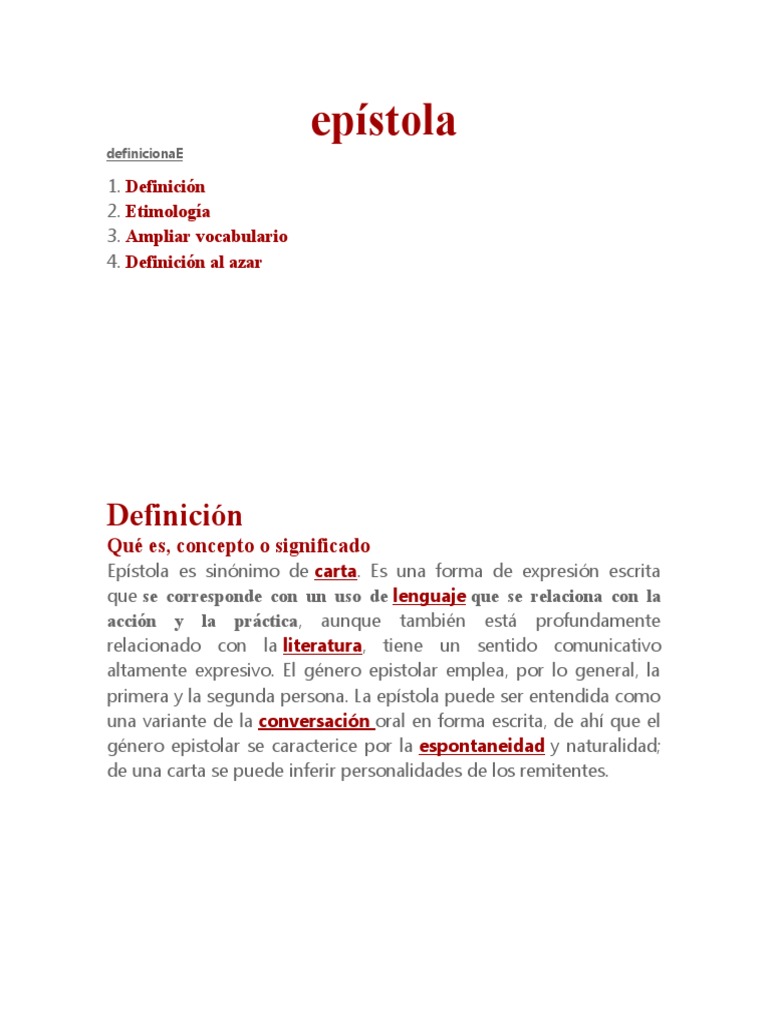 epístola

definicionaE

1. Definición
2. Etimología
3. Ampliar vocabulario
4. Definición al azar

Definición

Qué es, concepto o significado

Epístola es sinónimo de carta. Es una forma de expresión escrita que se corresponde con un uso de lenguaje que se relaciona con la acción y la práctica, aunque también está profundamente relacionado con la literatura, tiene un sentido comunicativo altamente expresivo. El género epistolar emplea, por lo general, la primera y la segunda persona. La epístola puede ser entendida como una variante de la conversación oral en forma escrita, de ahí que el género epistolar se caracterice por la espontaneidad y naturalidad; de una carta se puede inferir personalidades de los remitentes.